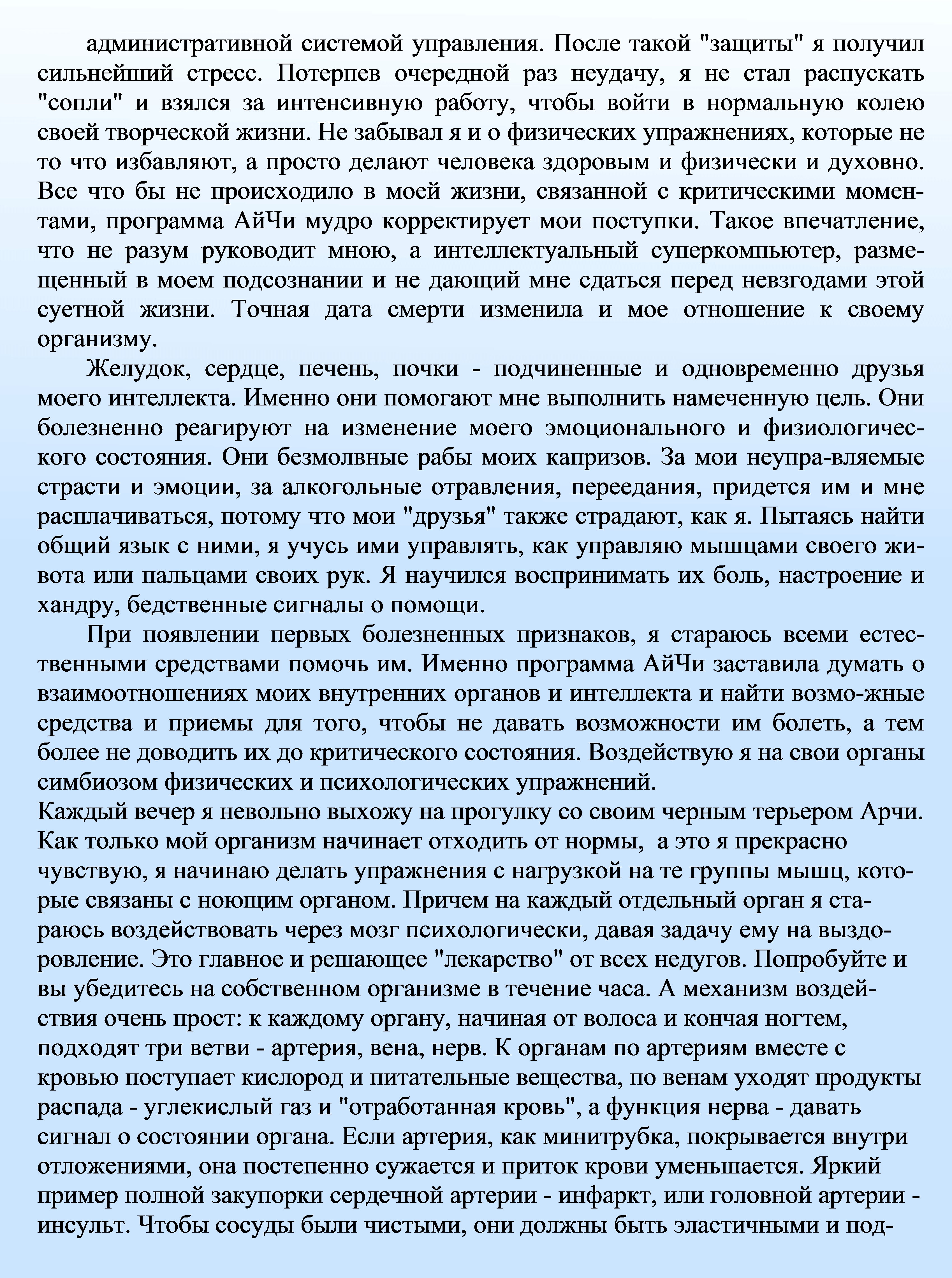 административной системой управления. После такой "защиты" я получил сильнейший стресс. Потерпев очередной раз неудачу, я не стал распускать "сопли" и взялся за интенсивную работу, чтобы войти в нормальную колею своей творческой жизни. Не забывал я и о физических упражнениях, которые не то что избавляют, а просто делают человека здоровым и физически и духовно. Все что бы не происходило в моей жизни, связанной с критическими моментами, программа АйЧи мудро корректирует мои поступки. Такое впечатление, что не разум руководит мною, а интеллектуальный суперкомпьютер, размещенный в моем подсознании и не дающий мне сдаться перед невзгодами этой суетной жизни. Точная дата смерти изменила и мое отношение к своему организму.

Желудок, сердце, печень, почки - подчиненные и одновременно друзья моего интеллекта. Именно они помогают мне выполнить намеченную цель. Они болезненно реагируют на изменение моего эмоционального и физиологического состояния. Они безмолвные рабы моих капризов. За мои неупра-вляемые страсти и эмоции, за алкогольные отравления, переедания, придется им и мне расплачиваться, потому что мои "друзья" также страдают, как я. Пытаясь найти общий язык с ними, я учусь ими управлять, как управляю мышцами своего живота или пальцами своих рук. Я научился воспринимать их боль, настроение и хандру, бедственные сигналы о помощи.

При появлении первых болезненных признаков, я стараюсь всеми естественными средствами помочь им. Именно программа АйЧи заставила думать о взаимоотношениях моих внутренних органов и интеллекта и найти возмо-жные средства и приемы для того, чтобы не давать возможности им болеть, а тем более не доводить их до критического состояния. Воздействую я на свои органы симбиозом физических и психологических упражнений.
Каждый вечер я невольно выхожу на прогулку со своим черным терьером Арчи. Как только мой организм начинает отходить от нормы, а это я прекрасно чувствую, я начинаю делать упражнения с нагрузкой на те группы мышц, которые связаны с ноющим органом. Причем на каждый отдельный орган я стараюсь воздействовать через мозг психологически, давая задачу ему на выздоровление. Это главное и решающее "лекарство" от всех недугов. Попробуйте и вы убедитесь на собственном организме в течение часа. А механизм воздействия очень прост: к каждому органу, начиная от волоса и кончая ногтем, подходят три ветви - артерия, вена, нерв. К органам по артериям вместе с кровью поступает кислород и питательные вещества, по венам уходят продукты распада - углекислый газ и "отработанная кровь", а функция нерва - давать сигнал о состоянии органа. Если артерия, как минитрубка, покрывается внутри отложениями, она постепенно сужается и приток крови уменьшается. Яркий пример полной закупорки сердечной артерии - инфаркт, или головной артерии - инсульт. Чтобы сосуды были чистыми, они должны быть эластичными и под-